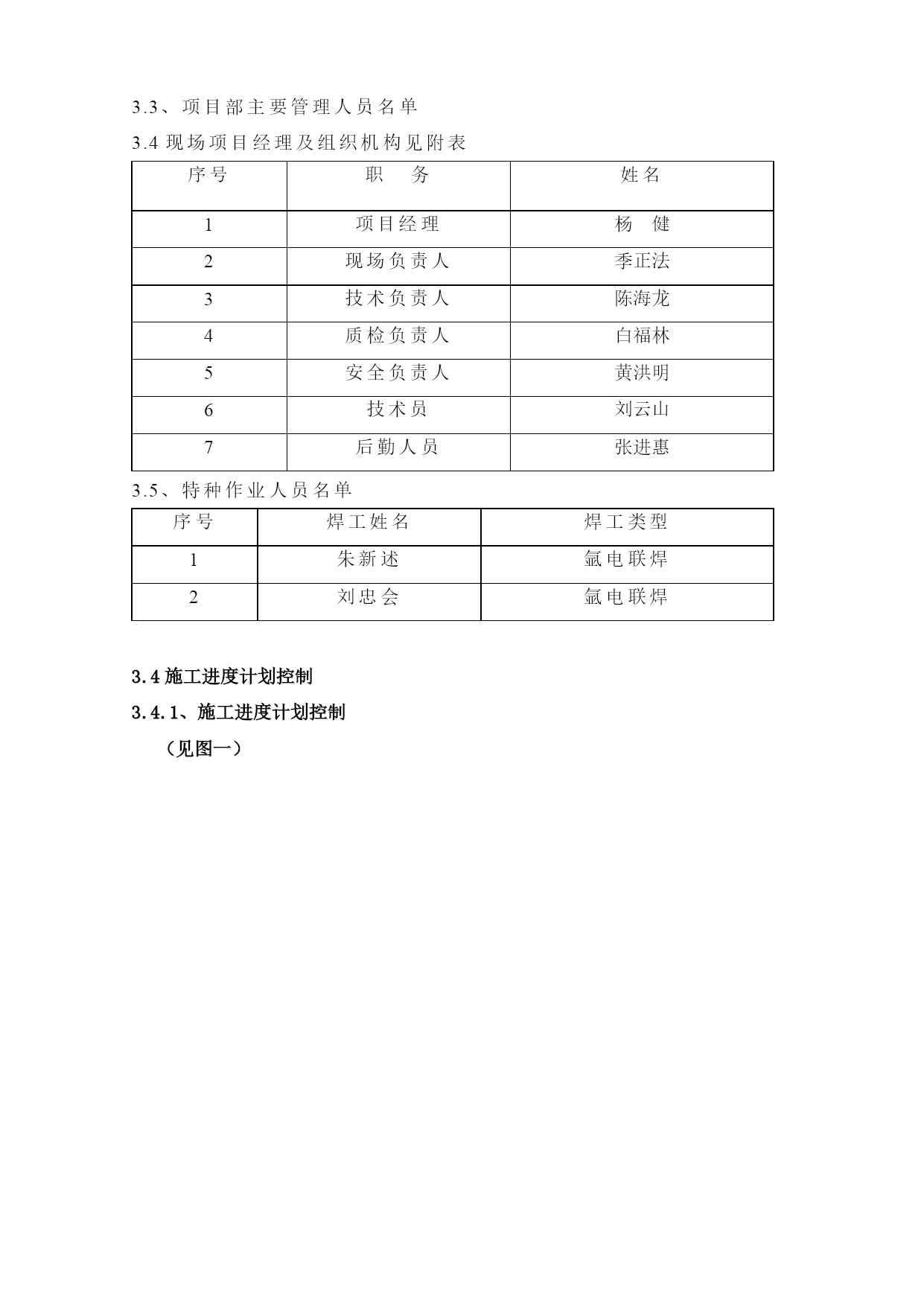 3.3、项目部主要管理人员名单

3.4 现场项目经理及组织机构见附表

| 序号 | 职　务 | 姓名 |
|---|---|---|
| 1 | 项目经理 | 杨　健 |
| 2 | 现场负责人 | 季正法 |
| 3 | 技术负责人 | 陈海龙 |
| 4 | 质检负责人 | 白福林 |
| 5 | 安全负责人 | 黄洪明 |
| 6 | 技术员 | 刘云山 |
| 7 | 后勤人员 | 张进惠 |

3.5、特种作业人员名单

| 序号 | 焊工姓名 | 焊工类型 |
|---|---|---|
| 1 | 朱新述 | 氩电联焊 |
| 2 | 刘忠会 | 氩电联焊 |

3.4 施工进度计划控制

3.4.1、施工进度计划控制

（见图一）